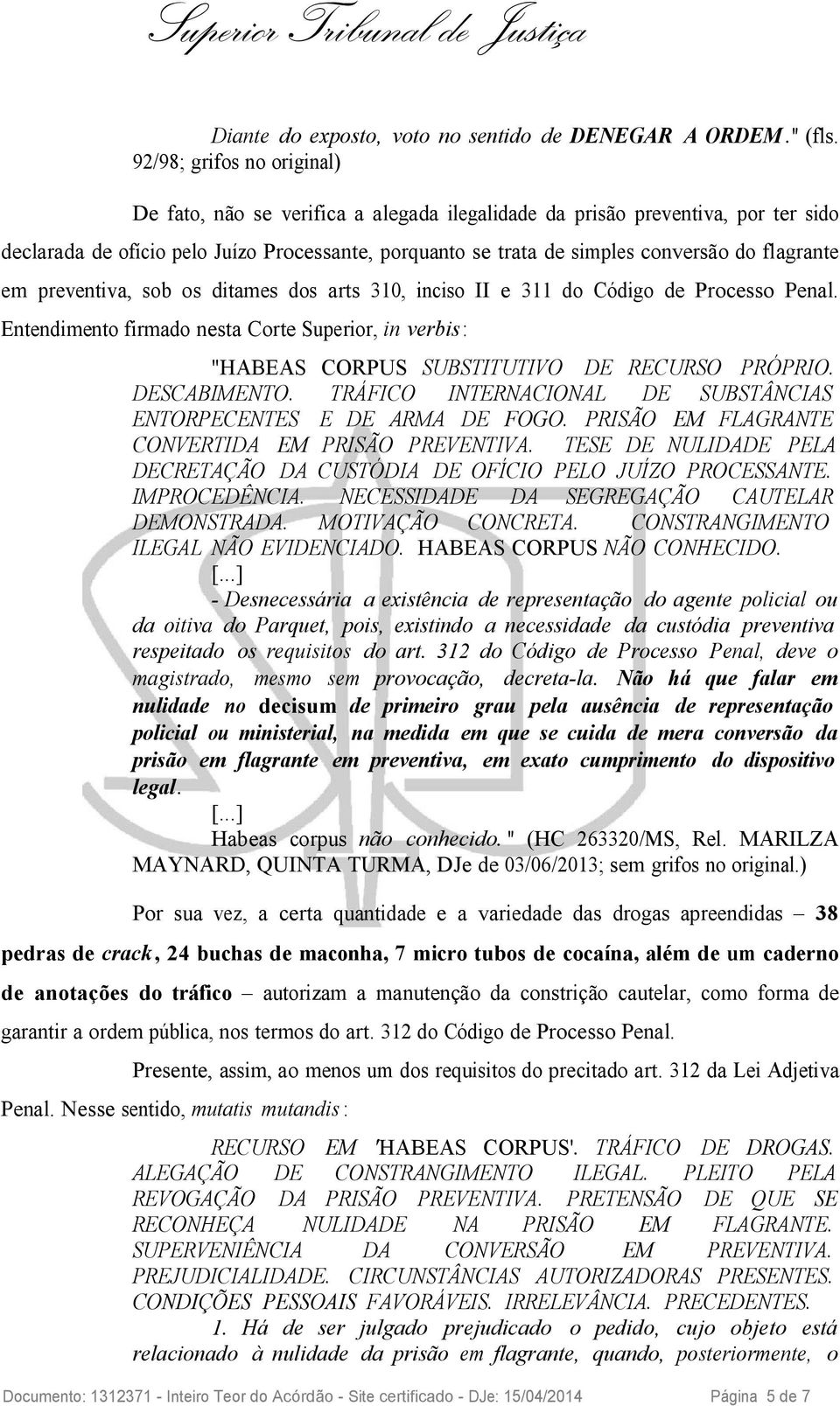 Superior Tribunal de Justiça

Diante do exposto, voto no sentido de DENEGAR A ORDEM." (fls. 92/98; grifos no original)

De fato, não se verifica a alegada ilegalidade da prisão preventiva, por ter sido declarada de ofício pelo Juízo Processante, porquanto se trata de simples conversão do flagrante em preventiva, sob os ditames dos arts 310, inciso II e 311 do Código de Processo Penal. Entendimento firmado nesta Corte Superior, in verbis:

"HABEAS CORPUS SUBSTITUTIVO DE RECURSO PRÓPRIO. DESCABIMENTO. TRÁFICO INTERNACIONAL DE SUBSTÂNCIAS ENTORPECENTES E DE ARMA DE FOGO. PRISÃO EM FLAGRANTE CONVERTIDA EM PRISÃO PREVENTIVA. TESE DE NULIDADE PELA DECRETAÇÃO DA CUSTÓDIA DE OFÍCIO PELO JUÍZO PROCESSANTE. IMPROCEDÊNCIA. NECESSIDADE DA SEGREGAÇÃO CAUTELAR DEMONSTRADA. MOTIVAÇÃO CONCRETA. CONSTRANGIMENTO ILEGAL NÃO EVIDENCIADO. HABEAS CORPUS NÃO CONHECIDO.

[...]

- Desnecessária a existência de representação do agente policial ou da oitiva do Parquet, pois, existindo a necessidade da custódia preventiva respeitado os requisitos do art. 312 do Código de Processo Penal, deve o magistrado, mesmo sem provocação, decreta-la. Não há que falar em nulidade no decisum de primeiro grau pela ausência de representação policial ou ministerial, na medida em que se cuida de mera conversão da prisão em flagrante em preventiva, em exato cumprimento do dispositivo legal.

[...]

Habeas corpus não conhecido." (HC 263320/MS, Rel. MARILZA MAYNARD, QUINTA TURMA, DJe de 03/06/2013; sem grifos no original.)

Por sua vez, a certa quantidade e a variedade das drogas apreendidas – 38 pedras de crack, 24 buchas de maconha, 7 micro tubos de cocaína, além de um caderno de anotações do tráfico – autorizam a manutenção da constrição cautelar, como forma de garantir a ordem pública, nos termos do art. 312 do Código de Processo Penal.

Presente, assim, ao menos um dos requisitos do precitado art. 312 da Lei Adjetiva Penal. Nesse sentido, mutatis mutandis:

RECURSO EM 'HABEAS CORPUS'. TRÁFICO DE DROGAS. ALEGAÇÃO DE CONSTRANGIMENTO ILEGAL. PLEITO PELA REVOGAÇÃO DA PRISÃO PREVENTIVA. PRETENSÃO DE QUE SE RECONHEÇA NULIDADE NA PRISÃO EM FLAGRANTE. SUPERVENIÊNCIA DA CONVERSÃO EM PREVENTIVA. PREJUDICIALIDADE. CIRCUNSTÂNCIAS AUTORIZADORAS PRESENTES. CONDIÇÕES PESSOAIS FAVORÁVEIS. IRRELEVÂNCIA. PRECEDENTES.

1. Há de ser julgado prejudicado o pedido, cujo objeto está relacionado à nulidade da prisão em flagrante, quando, posteriormente, o

Documento: 1312371 - Inteiro Teor do Acórdão - Site certificado - DJe: 15/04/2014 Página 5 de 7